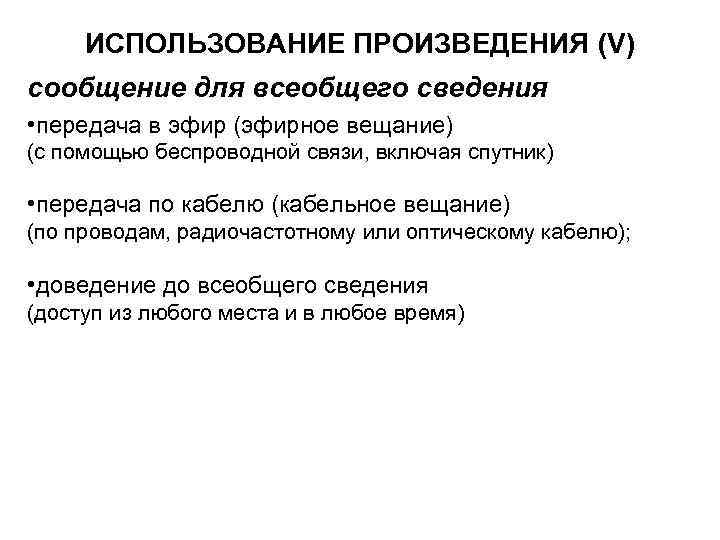 ИСПОЛЬЗОВАНИЕ ПРОИЗВЕДЕНИЯ (V)

сообщение для всеобщего сведения

•передача в эфир (эфирное вещание)
(с помощью беспроводной связи, включая спутник)

•передача по кабелю (кабельное вещание)
(по проводам, радиочастотному или оптическому кабелю);

•доведение до всеобщего сведения
(доступ из любого места и в любое время)